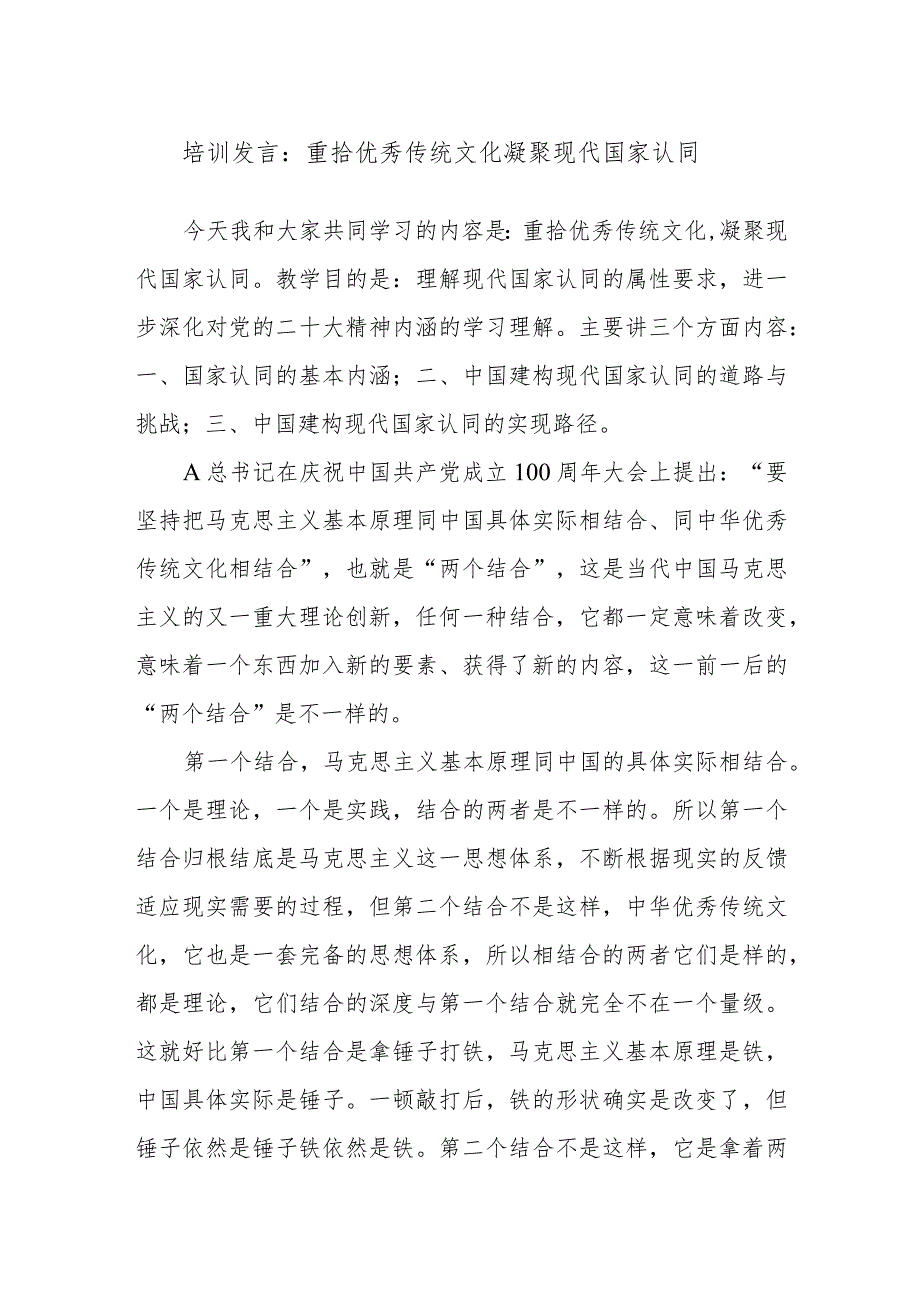 培训发言：重拾优秀传统文化凝聚现代国家认同

今天我和大家共同学习的内容是：重拾优秀传统文化，凝聚现代国家认同。教学目的是：理解现代国家认同的属性要求，进一步深化对党的二十大精神内涵的学习理解。主要讲三个方面内容：一、国家认同的基本内涵；二、中国建构现代国家认同的道路与挑战；三、中国建构现代国家认同的实现路径。

A总书记在庆祝中国共产党成立100周年大会上提出：“要坚持把马克思主义基本原理同中国具体实际相结合、同中华优秀传统文化相结合”，也就是“两个结合”，这是当代中国马克思主义的又一重大理论创新，任何一种结合，它都一定意味着改变，意味着一个东西加入新的要素、获得了新的内容，这一前一后的“两个结合”是不一样的。

第一个结合，马克思主义基本原理同中国的具体实际相结合。一个是理论，一个是实践，结合的两者是不一样的。所以第一个结合归根结底是马克思主义这一思想体系，不断根据现实的反馈适应现实需要的过程，但第二个结合不是这样，中华优秀传统文化，它也是一套完备的思想体系，所以相结合的两者它们是样的，都是理论，它们结合的深度与第一个结合就完全不在一个量级。这就好比第一个结合是拿锤子打铁，马克思主义基本原理是铁，中国具体实际是锤子。一顿敲打后，铁的形状确实是改变了，但锤子依然是锤子铁依然是铁。第二个结合不是这样，它是拿着两